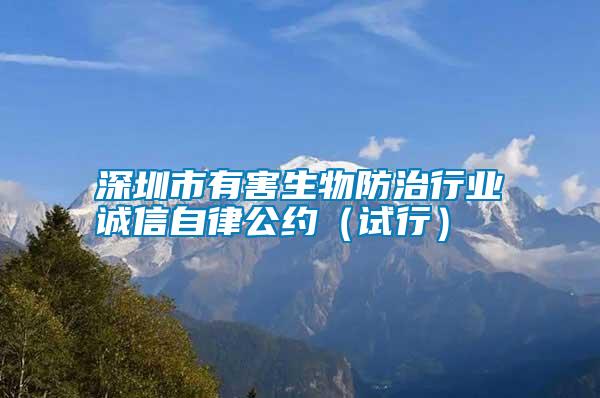 深圳市有害生物防治行业诚信自律公约（试行）